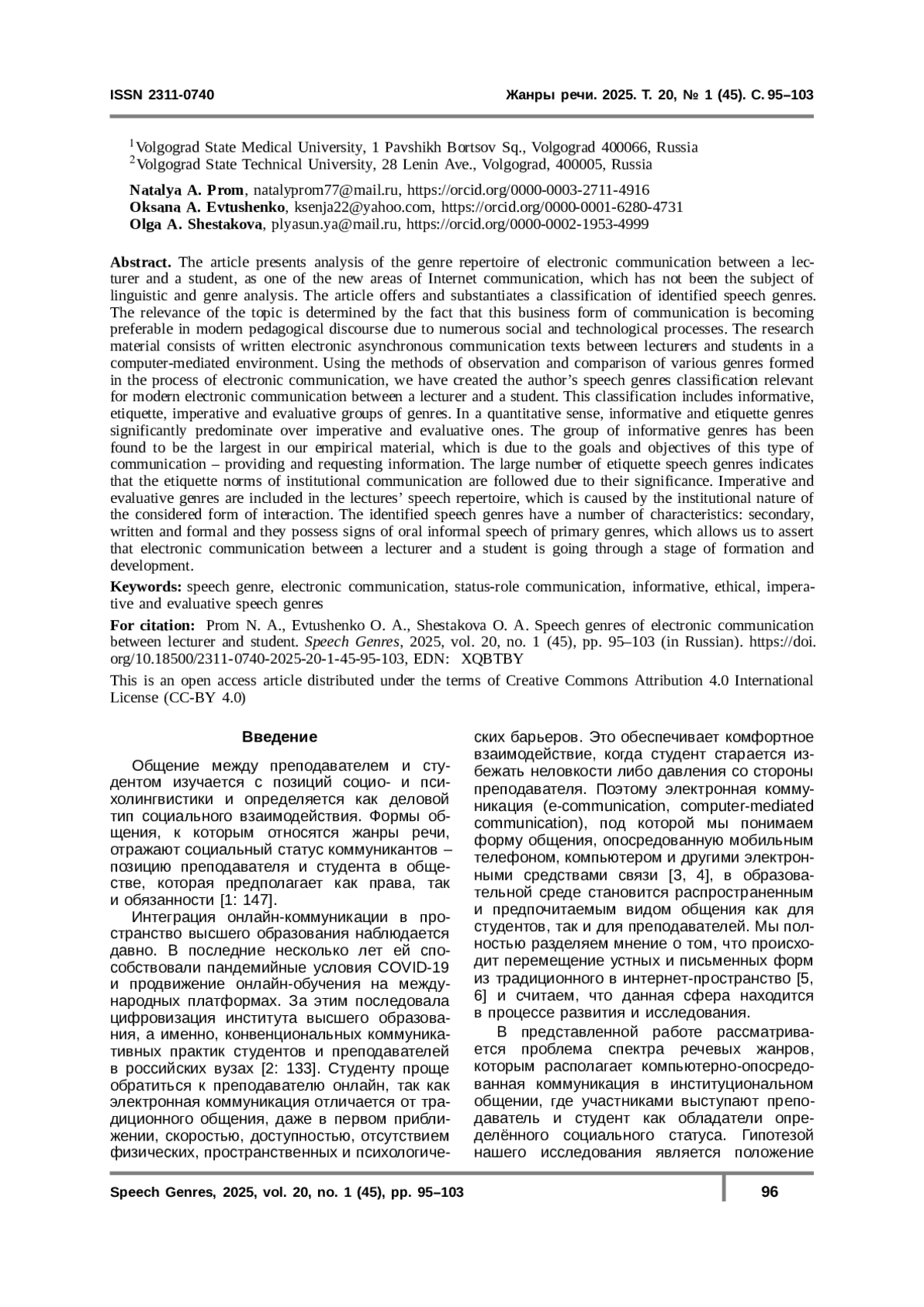 ISSN 2311-0740

Жанры речи. 2025. Т. 20, № 1 (45). С. 95–103

$^1$Volgograd State Medical University, 1 Pavshikh Bortsov Sq., Volgograd 400066, Russia
$^2$Volgograd State Technical University, 28 Lenin Ave., Volgograd, 400005, Russia

Natalya A. Prom, natalyprom77@mail.ru, https://orcid.org/0000-0003-2711-4916
Oksana A. Evtushenko, ksenja22@yahoo.com, https://orcid.org/0000-0001-6280-4731
Olga A. Shestakova, plyasun.ya@mail.ru, https://orcid.org/0000-0002-1953-4999

Abstract. The article presents analysis of the genre repertoire of electronic communication between a lecturer and a student, as one of the new areas of Internet communication, which has not been the subject of linguistic and genre analysis. The article offers and substantiates a classification of identified speech genres. The relevance of the topic is determined by the fact that this business form of communication is becoming preferable in modern pedagogical discourse due to numerous social and technological processes. The research material consists of written electronic asynchronous communication texts between lecturers and students in a computer-mediated environment. Using the methods of observation and comparison of various genres formed in the process of electronic communication, we have created the author's speech genres classification relevant for modern electronic communication between a lecturer and a student. This classification includes informative, etiquette, imperative and evaluative groups of genres. In a quantitative sense, informative and etiquette genres significantly predominate over imperative and evaluative ones. The group of informative genres has been found to be the largest in our empirical material, which is due to the goals and objectives of this type of communication – providing and requesting information. The large number of etiquette speech genres indicates that the etiquette norms of institutional communication are followed due to their significance. Imperative and evaluative genres are included in the lectures' speech repertoire, which is caused by the institutional nature of the considered form of interaction. The identified speech genres have a number of characteristics: secondary, written and formal and they possess signs of oral informal speech of primary genres, which allows us to assert that electronic communication between a lecturer and a student is going through a stage of formation and development.

Keywords: speech genre, electronic communication, status-role communication, informative, ethical, imperative and evaluative speech genres

For citation: Prom N. A., Evtushenko O. A., Shestakova O. A. Speech genres of electronic communication between lecturer and student. Speech Genres, 2025, vol. 20, no. 1 (45), pp. 95–103 (in Russian). https://doi.org/10.18500/2311-0740-2025-20-1-45-95-103, EDN: XQBTBY

This is an open access article distributed under the terms of Creative Commons Attribution 4.0 International License (CC-BY 4.0)

Введение

Общение между преподавателем и студентом изучается с позиций социо- и психолингвистики и определяется как деловой тип социального взаимодействия. Формы общения, к которым относятся жанры речи, отражают социальный статус коммуникантов – позицию преподавателя и студента в обществе, которая предполагает как права, так и обязанности [1: 147].

Интеграция онлайн-коммуникации в пространство высшего образования наблюдается давно. В последние несколько лет ей способствовали пандемийные условия COVID-19 и продвижение онлайн-обучения на международных платформах. За этим последовала цифровизация института высшего образования, а именно, конвенциональных коммуникативных практик студентов и преподавателей в российских вузах [2: 133]. Студенту проще обратиться к преподавателю онлайн, так как электронная коммуникация отличается от традиционного общения, даже в первом приближении, скоростью, доступностью, отсутствием физических, пространственных и психологических барьеров. Это обеспечивает комфортное взаимодействие, когда студент старается избежать неловкости либо давления со стороны преподавателя. Поэтому электронная коммуникация (e-communication, computer-mediated communication), под которой мы понимаем форму общения, опосредованную мобильным телефоном, компьютером и другими электронными средствами связи [3, 4], в образовательной среде становится распространенным и предпочитаемым видом общения как для студентов, так и для преподавателей. Мы полностью разделяем мнение о том, что происходит перемещение устных и письменных форм из традиционного в интернет-пространство [5, 6] и считаем, что данная сфера находится в процессе развития и исследования.

В представленной работе рассматривается проблема спектра речевых жанров, которым располагает компьютерно-опосредованная коммуникация в институциональном общении, где участниками выступают преподаватель и студент как обладатели определённого социального статуса. Гипотезой нашего исследования является положение

Speech Genres, 2025, vol. 20, no. 1 (45), pp. 95–103

96